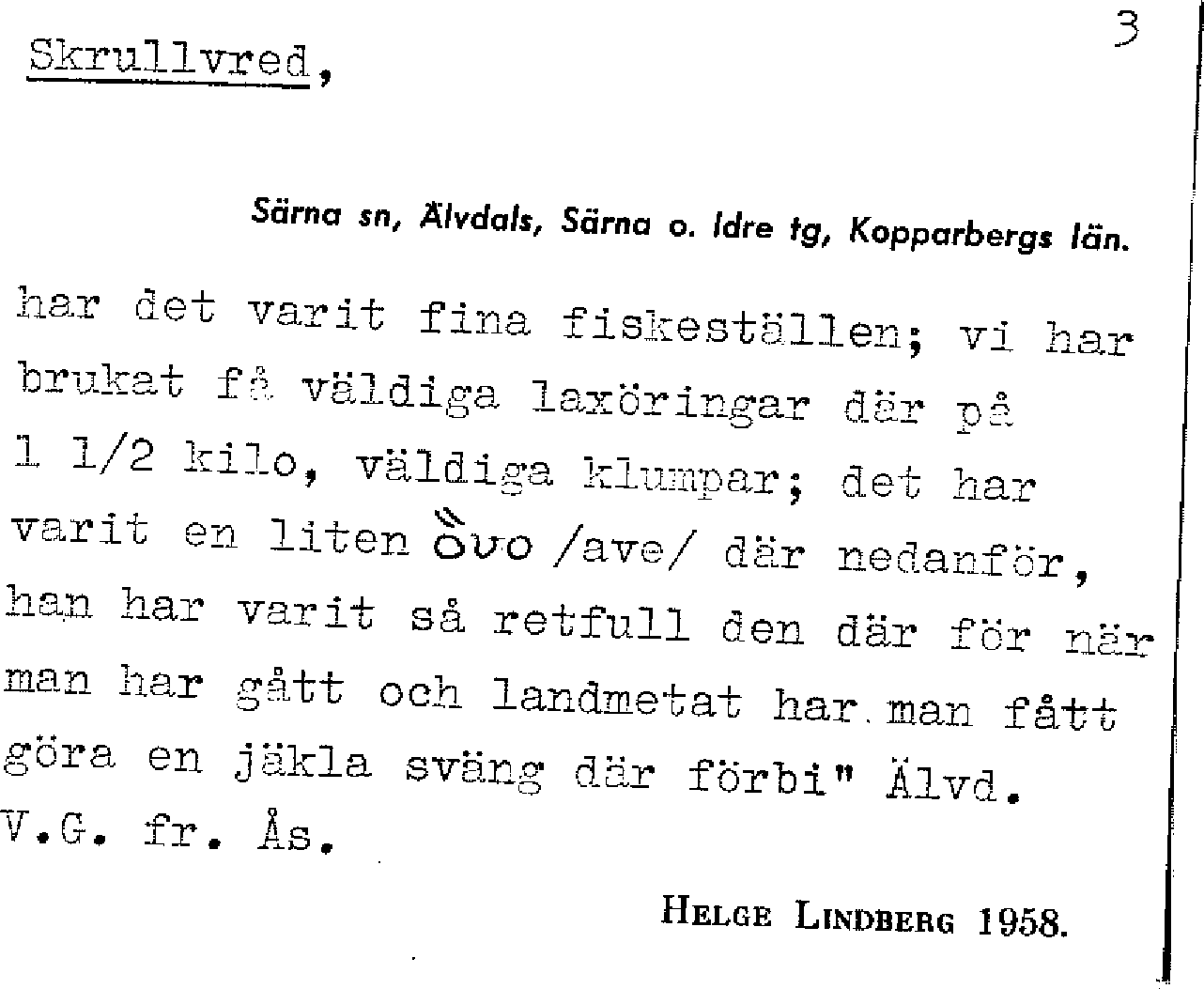 Skrullvred,

3

Särna sn, Älvdals, Särna o. Idre tg, Kopparbergs län.

har det varit fina fiskeställen; vi har brukat få väldiga laxöringar där på 1 1/2 kilo, väldiga klumpar; det har varit en liten ȍvo /ave/ där nedanför, han har varit så retfull den där för när man har gått och landmetat har man fått göra en jäkla sväng där förbi" Älvd. V.G. fr. Ås.

HELGE LINDBERG 1958.